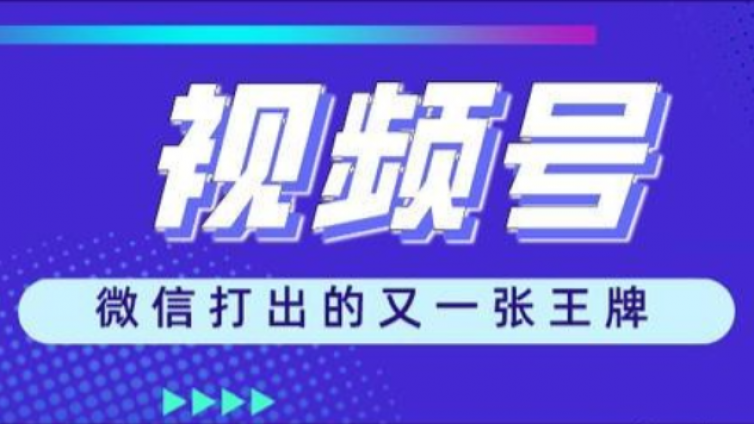 视频号

微信打出的又一张王牌